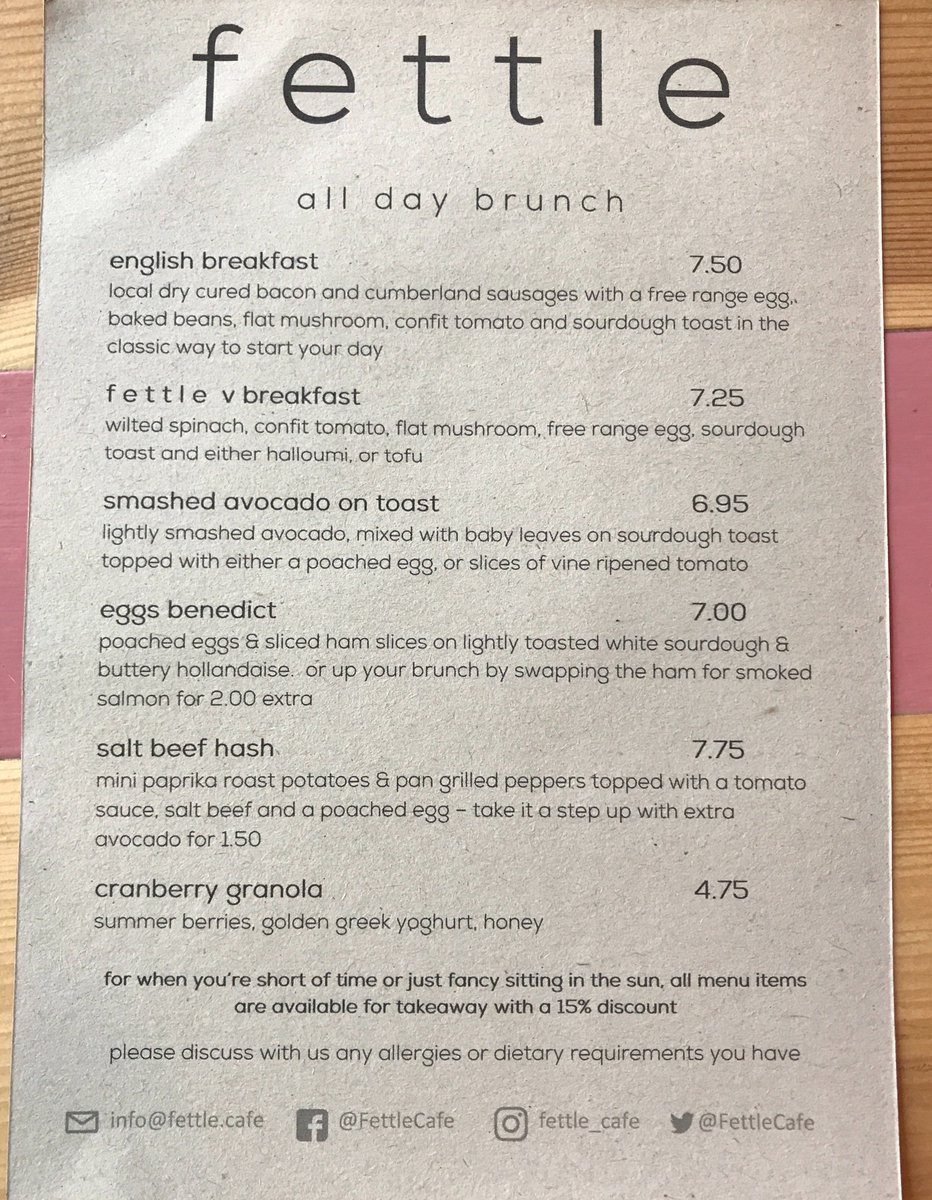 fettle

all day brunch

english breakfast 7.50
local dry cured bacon and cumberland sausages with a free range egg,, baked beans, flat mushroom, confit tomato and sourdough toast in the classic way to start your day

fettle v breakfast 7.25
wilted spinach, confit tomato, flat mushroom, free range egg, sourdough toast and either halloumi, or tofu

smashed avocado on toast 6.95
lightly smashed avocado, mixed with baby leaves on sourdough toast topped with either a poached egg, or slices of vine ripened tomato

eggs benedict 7.00
poached eggs & sliced ham slices on lightly toasted white sourdough & buttery hollandaise. or up your brunch by swapping the ham for smoked salmon for 2.00 extra

salt beef hash 7.75
mini paprika roast potatoes & pan grilled peppers topped with a tomato sauce, salt beef and a poached egg – take it a step up with extra avocado for 1.50

cranberry granola 4.75
summer berries, golden greek yoghurt, honey

for when you're short of time or just fancy sitting in the sun, all menu items are available for takeaway with a 15% discount

please discuss with us any allergies or dietary requirements you have

info@fettle.cafe @FettleCafe fettle_cafe @FettleCafe